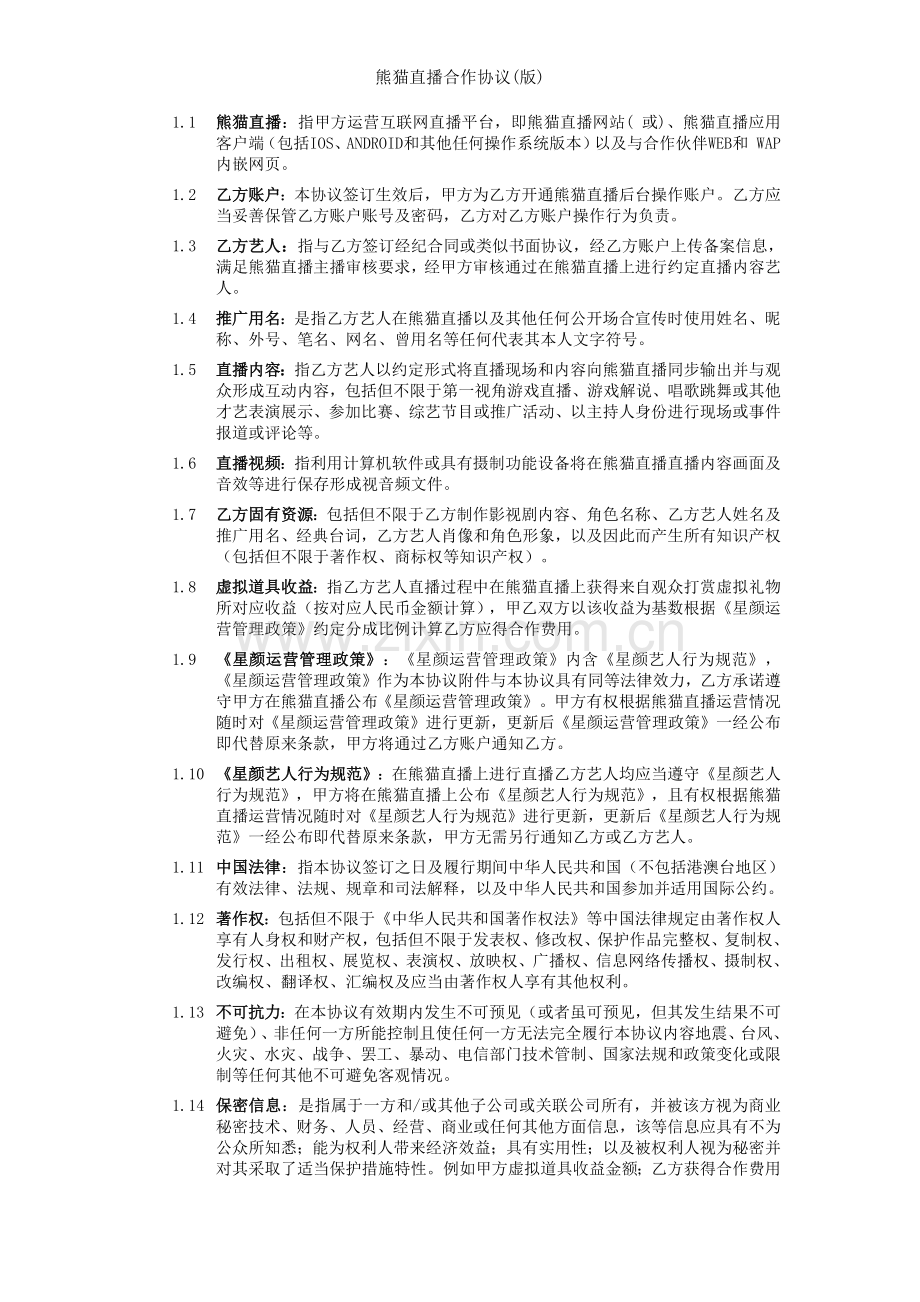 熊猫直播合作协议(版)

1.1 熊猫直播：指甲方运营互联网直播平台，即熊猫直播网站( 或)、熊猫直播应用客户端（包括IOS、ANDROID和其他任何操作系统版本）以及与合作伙伴WEB和 WAP内嵌网页。

1.2 乙方账户：本协议签订生效后，甲方为乙方开通熊猫直播后台操作账户。乙方应当妥善保管乙方账户账号及密码，乙方对乙方账户操作行为负责。

1.3 乙方艺人：指与乙方签订经纪合同或类似书面协议，经乙方账户上传备案信息，满足熊猫直播主播审核要求，经甲方审核通过在熊猫直播上进行约定直播内容艺人。

1.4 推广用名：是指乙方艺人在熊猫直播以及其他任何公开场合宣传时使用姓名、昵称、外号、笔名、网名、曾用名等任何代表其本人文字符号。

1.5 直播内容：指乙方艺人以约定形式将直播现场和内容向熊猫直播同步输出并与观众形成互动内容，包括但不限于第一视角游戏直播、游戏解说、唱歌跳舞或其他才艺表演展示、参加比赛、综艺节目或推广活动、以主持人身份进行现场或事件报道或评论等。

1.6 直播视频：指利用计算机软件或具有摄制功能设备将在熊猫直播直播内容画面及音效等进行保存形成视音频文件。

1.7 乙方固有资源：包括但不限于乙方制作影视剧内容、角色名称、乙方艺人姓名及推广用名、经典台词，乙方艺人肖像和角色形象，以及因此而产生所有知识产权（包括但不限于著作权、商标权等知识产权）。

1.8 虚拟道具收益：指乙方艺人直播过程中在熊猫直播上获得来自观众打赏虚拟礼物所对应收益（按对应人民币金额计算），甲乙双方以该收益为基数根据《星颜运营管理政策》约定分成比例计算乙方应得合作费用。

1.9 《星颜运营管理政策》：《星颜运营管理政策》内含《星颜艺人行为规范》，《星颜运营管理政策》作为本协议附件与本协议具有同等法律效力，乙方承诺遵守甲方在熊猫直播公布《星颜运营管理政策》。甲方有权根据熊猫直播运营情况随时对《星颜运营管理政策》进行更新，更新后《星颜运营管理政策》一经公布即代替原来条款，甲方将通过乙方账户通知乙方。

1.10 《星颜艺人行为规范》：在熊猫直播上进行直播乙方艺人均应当遵守《星颜艺人行为规范》，甲方将在熊猫直播上公布《星颜艺人行为规范》，且有权根据熊猫直播运营情况随时对《星颜艺人行为规范》进行更新，更新后《星颜艺人行为规范》一经公布即代替原来条款，甲方无需另行通知乙方或乙方艺人。

1.11 中国法律：指本协议签订之日及履行期间中华人民共和国（不包括港澳台地区）有效法律、法规、规章和司法解释，以及中华人民共和国参加并适用国际公约。

1.12 著作权：包括但不限于《中华人民共和国著作权法》等中国法律规定由著作权人享有人身权和财产权，包括但不限于发表权、修改权、保护作品完整权、复制权、发行权、出租权、展览权、表演权、放映权、广播权、信息网络传播权、摄制权、改编权、翻译权、汇编权及应当由著作权人享有其他权利。

1.13 不可抗力：在本协议有效期内发生不可预见（或者虽可预见，但其发生结果不可避免）、非任何一方所能控制且使任何一方无法完全履行本协议内容地震、台风、火灾、水灾、战争、罢工、暴动、电信部门技术管制、国家法规和政策变化或限制等任何其他不可避免客观情况。

1.14 保密信息：是指属于一方和/或其他子公司或关联公司所有，并被该方视为商业秘密技术、财务、人员、经营、商业或任何其他方面信息，该等信息应具有不为公众所知悉；能为权利人带来经济效益；具有实用性；以及被权利人视为秘密并对其采取了适当保护措施特性。例如甲方虚拟道具收益金额；乙方获得合作费用